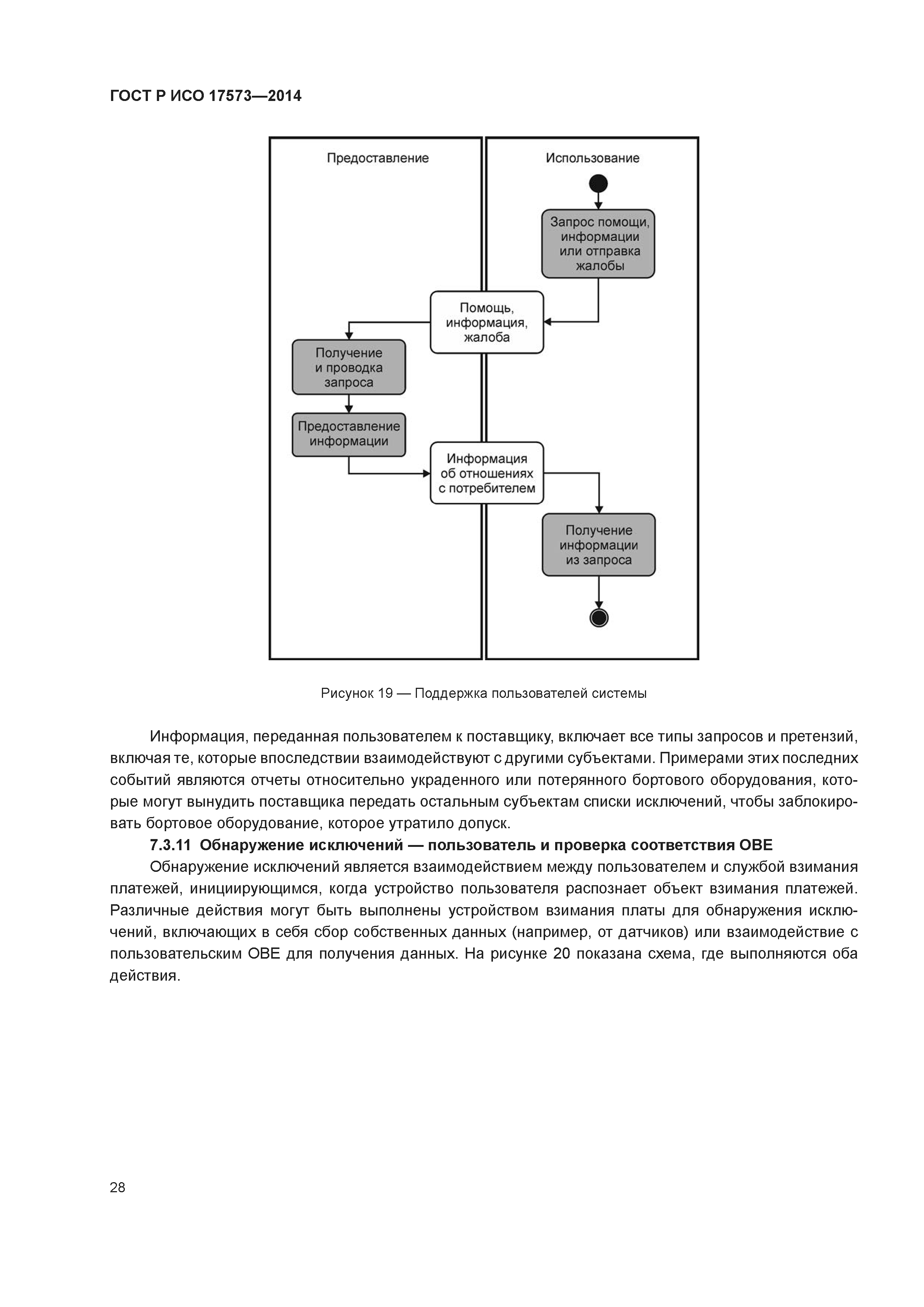 ГОСТ Р ИСО 17573—2014

Предоставление

Использование

Запрос помощи, информации или отправка жалобы

Помощь, информация, жалоба

Получение и проводка запроса

Предоставление информации

Информация об отношениях с потребителем

Получение информации из запроса

Рисунок 19 — Поддержка пользователей системы

Информация, переданная пользователем к поставщику, включает все типы запросов и претензий, включая те, которые впоследствии взаимодействуют с другими субъектами. Примерами этих последних событий являются отчеты относительно украденного или потерянного бортового оборудования, которые могут вынудить поставщика передать остальным субъектам списки исключений, чтобы заблокировать бортовое оборудование, которое утратило допуск.

7.3.11 Обнаружение исключений — пользователь и проверка соответствия OBE

Обнаружение исключений является взаимодействием между пользователем и службой взимания платежей, инициирующимся, когда устройство пользователя распознает объект взимания платежей. Различные действия могут быть выполнены устройством взимания платы для обнаружения исключений, включающих в себя сбор собственных данных (например, от датчиков) или взаимодействие с пользовательским OBE для получения данных. На рисунке 20 показана схема, где выполняются оба действия.

28